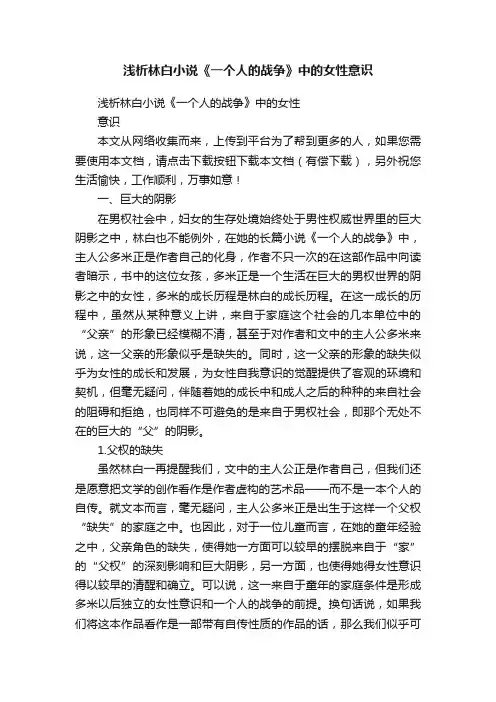 浅析林白小说《一个人的战争》中的女性意识

浅析林白小说《一个人的战争》中的女性意识

本文从网络收集而来，上传到平台为了帮到更多的人，如果您需要使用本文档，请点击下载按钮下载本文档（有偿下载），另外祝您生活愉快，工作顺利，万事如意！

一、巨大的阴影

在男权社会中，妇女的生存处境始终处于男性权威世界里的巨大阴影之中，林白也不能例外，在她的长篇小说《一个人的战争》中，主人公多米正是作者自己的化身，作者不只一次的在这部作品中向读者暗示，书中的这位女孩，多米正是一个生活在巨大的男权世界的阴影之中的女性，多米的成长历程是林白的成长历程。在这一成长的历程中，虽然从某种意义上讲，来自于家庭这个社会的几本单位中的“父亲”的形象已经模糊不清，甚至于对作者和文中的主人公多米来说，这一父亲的形象似乎是缺失的。同时，这一父亲的形象的缺失似乎为女性的成长和发展，为女性自我意识的觉醒提供了客观的环境和契机，但毫无疑问，伴随着她的成长中和成人之后的种种的来自社会的阻碍和拒绝，也同样不可避免的是来自于男权社会，即那个无处不在的巨大的“父”的阴影。

1.父权的缺失

虽然林白一再提醒我们，文中的主人公正是作者自己，但我们还是愿意把文学的创作看作是作者虚构的艺术品——而不是一本个人的自传。就文本而言，毫无疑问，主人公多米正是出生于这样一个父权“缺失”的家庭之中。也因此，对于一位儿童而言，在她的童年经验之中，父亲角色的缺失，使得她一方面可以较早的摆脱来自于“家”的“父权”的深刻影响和巨大阴影，另一方面，也使得她得女性意识得以较早的清醒和确立。可以说，这一来自于童年的家庭条件是形成多米以后独立的女性意识和一个人的战争的前提。换句话说，如果我们将这本作品看作是一部带有自传性质的作品的话，那么我们似乎可